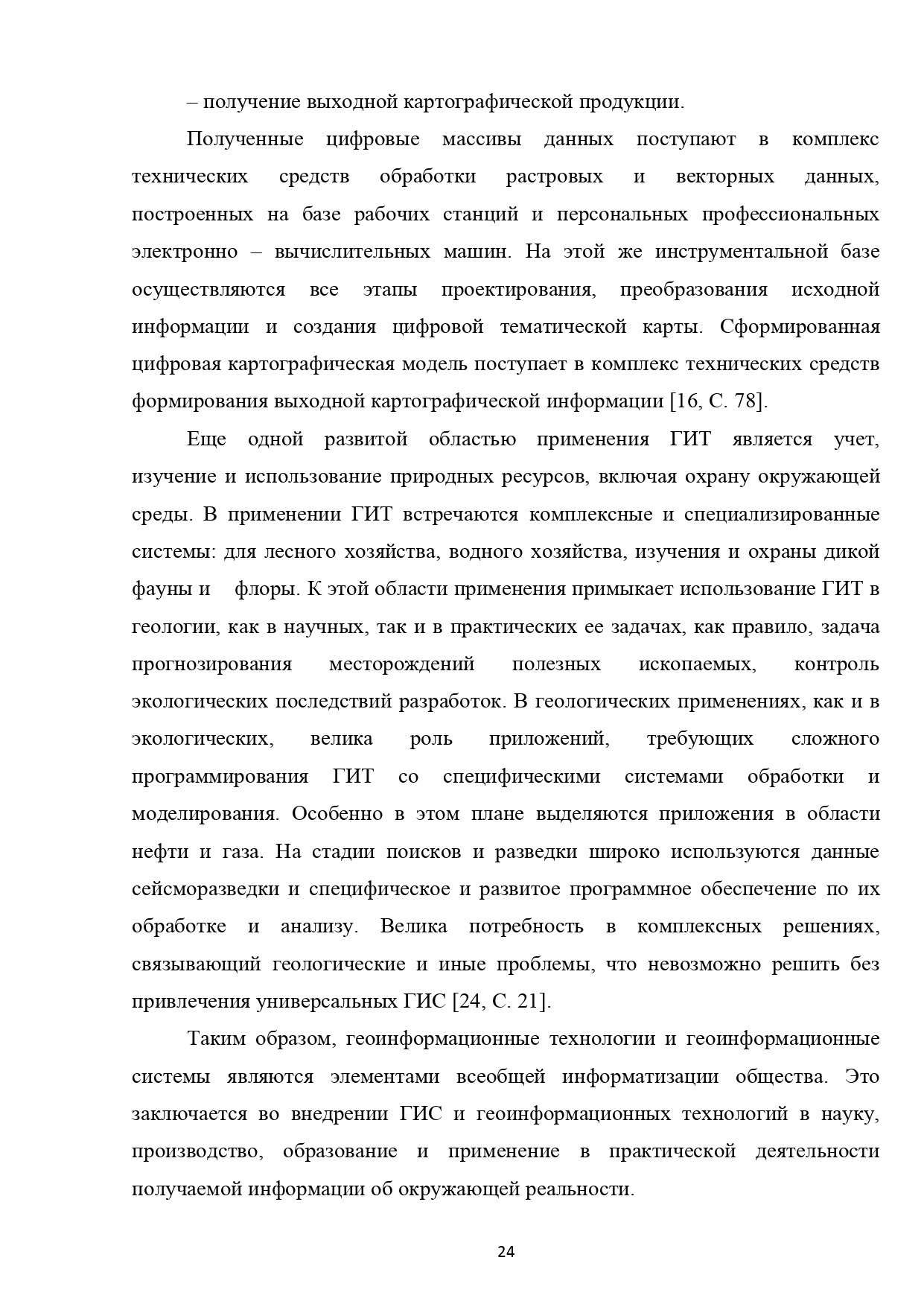 – получение выходной картографической продукции.

Полученные цифровые массивы данных поступают в комплекс технических средств обработки растровых и векторных данных, построенных на базе рабочих станций и персональных профессиональных электронно – вычислительных машин. На этой же инструментальной базе осуществляются все этапы проектирования, преобразования исходной информации и создания цифровой тематической карты. Сформированная цифровая картографическая модель поступает в комплекс технических средств формирования выходной картографической информации [16, С. 78].

Еще одной развитой областью применения ГИТ является учет, изучение и использование природных ресурсов, включая охрану окружающей среды. В применении ГИТ встречаются комплексные и специализированные системы: для лесного хозяйства, водного хозяйства, изучения и охраны дикой фауны и флоры. К этой области применения примыкает использование ГИТ в геологии, как в научных, так и в практических ее задачах, как правило, задача прогнозирования месторождений полезных ископаемых, контроль экологических последствий разработок. В геологических применениях, как и в экологических, велика роль приложений, требующих сложного программирования ГИТ со специфическими системами обработки и моделирования. Особенно в этом плане выделяются приложения в области нефти и газа. На стадии поисков и разведки широко используются данные сейсморазведки и специфическое и развитое программное обеспечение по их обработке и анализу. Велика потребность в комплексных решениях, связывающий геологические и иные проблемы, что невозможно решить без привлечения универсальных ГИС [24, С. 21].

Таким образом, геоинформационные технологии и геоинформационные системы являются элементами всеобщей информатизации общества. Это заключается во внедрении ГИС и геоинформационных технологий в науку, производство, образование и применение в практической деятельности получаемой информации об окружающей реальности.

24